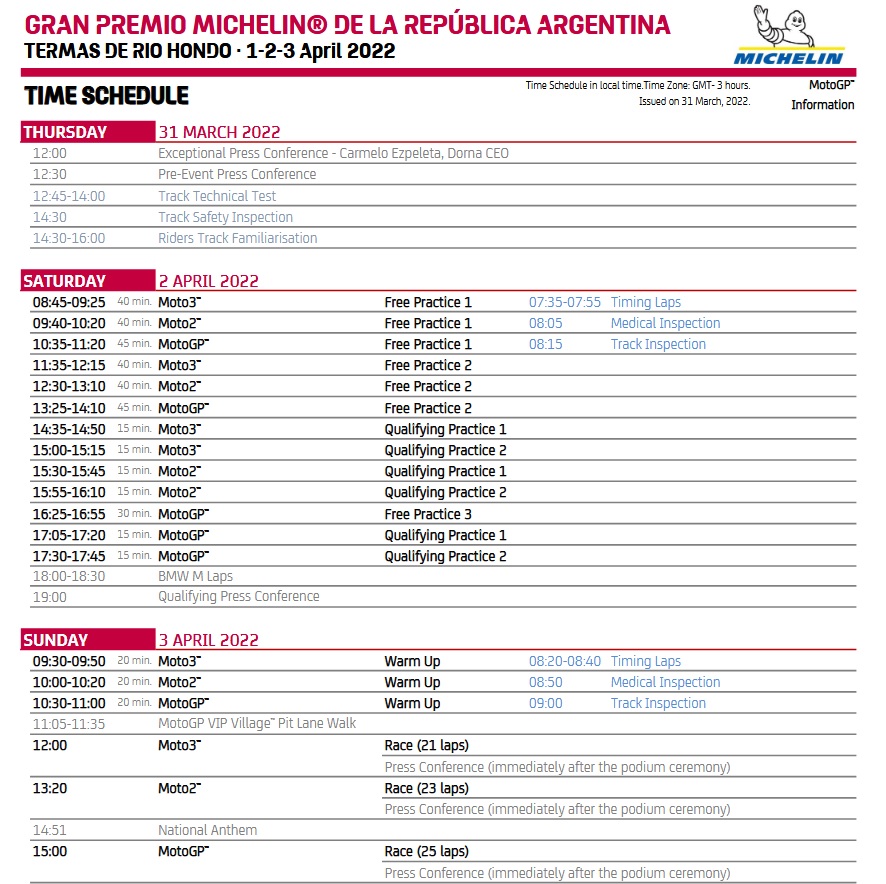 GRAN PREMIO MICHELIN® DE LA REPÚBLICA ARGENTINA
TERMAS DE RIO HONDO · 1-2-3 April 2022

MICHELIN

TIME SCHEDULE

Time Schedule in local time.Time Zone: GMT- 3 hours.
Issued on 31 March, 2022.

MotoGP™
Information

THURSDAY 31 MARCH 2022

| | |
|---|---|
| 12:00 | Exceptional Press Conference - Carmelo Ezpeleta, Dorna CEO |
| 12:30 | Pre-Event Press Conference |
| 12:45-14:00 | Track Technical Test |
| 14:30 | Track Safety Inspection |
| 14:30-16:00 | Riders Track Familiarisation |

SATURDAY 2 APRIL 2022

| | | | | | |
|---|---|---|---|---|---|
| 08:45-09:25 | 40 min. | Moto3™ | Free Practice 1 | 07:35-07:55 | Timing Laps |
| 09:40-10:20 | 40 min. | Moto2™ | Free Practice 1 | 08:05 | Medical Inspection |
| 10:35-11:20 | 45 min. | MotoGP™ | Free Practice 1 | 08:15 | Track Inspection |
| 11:35-12:15 | 40 min. | Moto3™ | Free Practice 2 | | |
| 12:30-13:10 | 40 min. | Moto2™ | Free Practice 2 | | |
| 13:25-14:10 | 45 min. | MotoGP™ | Free Practice 2 | | |
| 14:35-14:50 | 15 min. | Moto3™ | Qualifying Practice 1 | | |
| 15:00-15:15 | 15 min. | Moto3™ | Qualifying Practice 2 | | |
| 15:30-15:45 | 15 min. | Moto2™ | Qualifying Practice 1 | | |
| 15:55-16:10 | 15 min. | Moto2™ | Qualifying Practice 2 | | |
| 16:25-16:55 | 30 min. | MotoGP™ | Free Practice 3 | | |
| 17:05-17:20 | 15 min. | MotoGP™ | Qualifying Practice 1 | | |
| 17:30-17:45 | 15 min. | MotoGP™ | Qualifying Practice 2 | | |
| 18:00-18:30 | | BMW M Laps | | | |
| 19:00 | | Qualifying Press Conference | | | |

SUNDAY 3 APRIL 2022

| | | | | | |
|---|---|---|---|---|---|
| 09:30-09:50 | 20 min. | Moto3™ | Warm Up | 08:20-08:40 | Timing Laps |
| 10:00-10:20 | 20 min. | Moto2™ | Warm Up | 08:50 | Medical Inspection |
| 10:30-11:00 | 20 min. | MotoGP™ | Warm Up | 09:00 | Track Inspection |
| 11:05-11:35 | | MotoGP VIP Village™ Pit Lane Walk | | | |
| 12:00 | | Moto3™ | Race (21 laps) | | |
| | | | Press Conference (immediately after the podium ceremony) | | |
| 13:20 | | Moto2™ | Race (23 laps) | | |
| | | | Press Conference (immediately after the podium ceremony) | | |
| 14:51 | | National Anthem | | | |
| 15:00 | | MotoGP™ | Race (25 laps) | | |
| | | | Press Conference (immediately after the podium ceremony) | | |